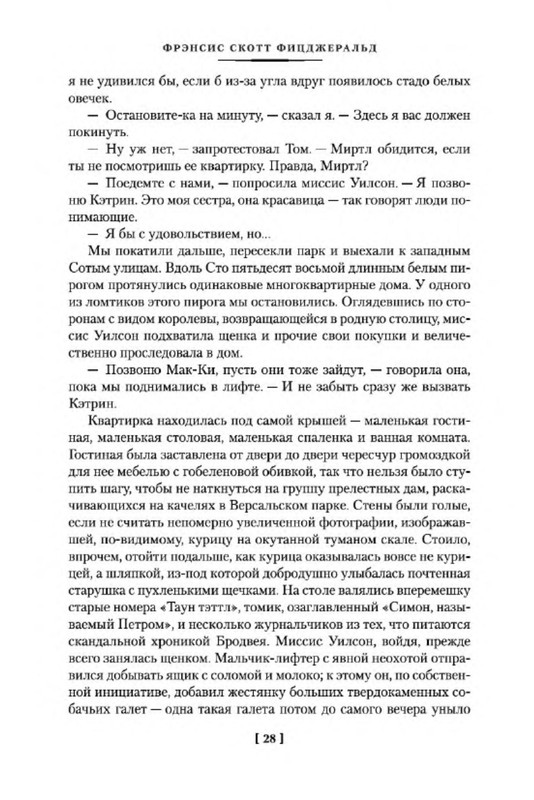 ФРЭНСИС СКОТТ ФИЦДЖЕРАЛЬД

я не удивился бы, если б из-за угла вдруг появилось стадо белых овечек.

— Остановите-ка на минуту, — сказал я. — Здесь я вас должен покинуть.

— Ну уж нет, — запротестовал Том. — Миртл обидится, если ты не посмотришь ее квартирку. Правда, Миртл?

— Поедемте с нами, — попросила миссис Уилсон. — Я позвоню Кэтрин. Это моя сестра, она красавица — так говорят люди понимающие.

— Я бы с удовольствием, но...

Мы покатили дальше, пересекли парк и выехали к западным Сотым улицам. Вдоль Сто пятьдесят восьмой длинным белым пирогом протянулись одинаковые многоквартирные дома. У одного из ломтиков этого пирога мы остановились. Оглядевшись по сторонам с видом королевы, возвращающейся в родную столицу, миссис Уилсон подхватила щенка и прочие свои покупки и величественно проследовала в дом.

— Позвоню Мак-Ки, пусть они тоже зайдут, — говорила она, пока мы поднимались в лифте. — И не забыть сразу же вызвать Кэтрин.

Квартирка находилась под самой крышей — маленькая гостиная, маленькая столовая, маленькая спаленка и ванная комната. Гостиная была заставлена от двери до двери чересчур громоздкой для нее мебелью с гобеленовой обивкой, так что нельзя было ступить шагу, чтобы не наткнуться на группу прелестных дам, раскачивающихся на качелях в Версальском парке. Стены были голые, если не считать непомерно увеличенной фотографии, изображавшей, по-видимому, курицу на окутанной туманом скале. Стоило, впрочем, отойти подальше, как курица оказывалась вовсе не курицей, а шляпкой, из-под которой добродушно улыбалась почтенная старушка с пухленькими щечками. На столе валялись вперемешку старые номера «Таун тэттл», томик, озаглавленный «Симон, называемый Петром», и несколько журнальчиков из тех, что питаются скандальной хроникой Бродвея. Миссис Уилсон, войдя, прежде всего занялась щенком. Мальчик-лифтер с явной неохотой отправился добывать ящик с соломой и молоко; к этому он, по собственной инициативе, добавил жестянку больших твердокаменных собачьих галет — одна такая галета потом до самого вечера уныло

[ 28 ]